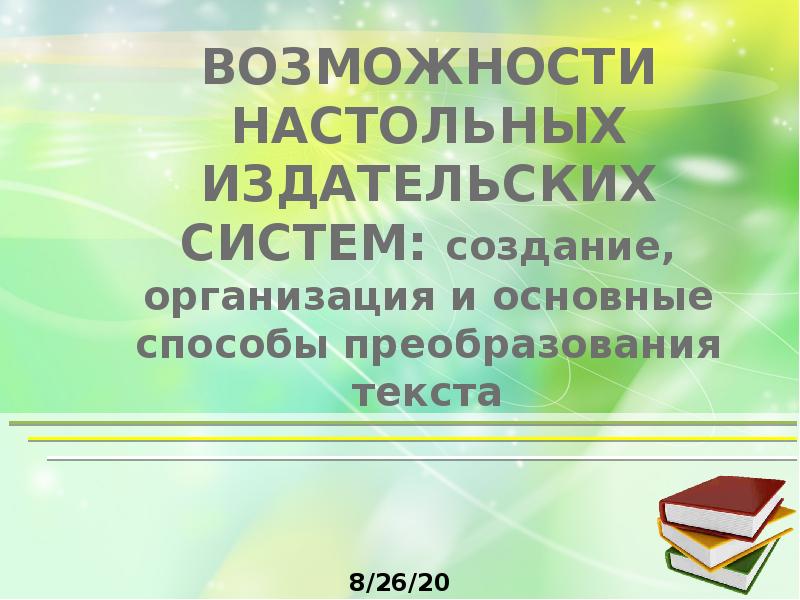 ВОЗМОЖНОСТИ НАСТОЛЬНЫХ ИЗДАТЕЛЬСКИХ СИСТЕМ: создание, организация и основные способы преобразования текста

8/26/20